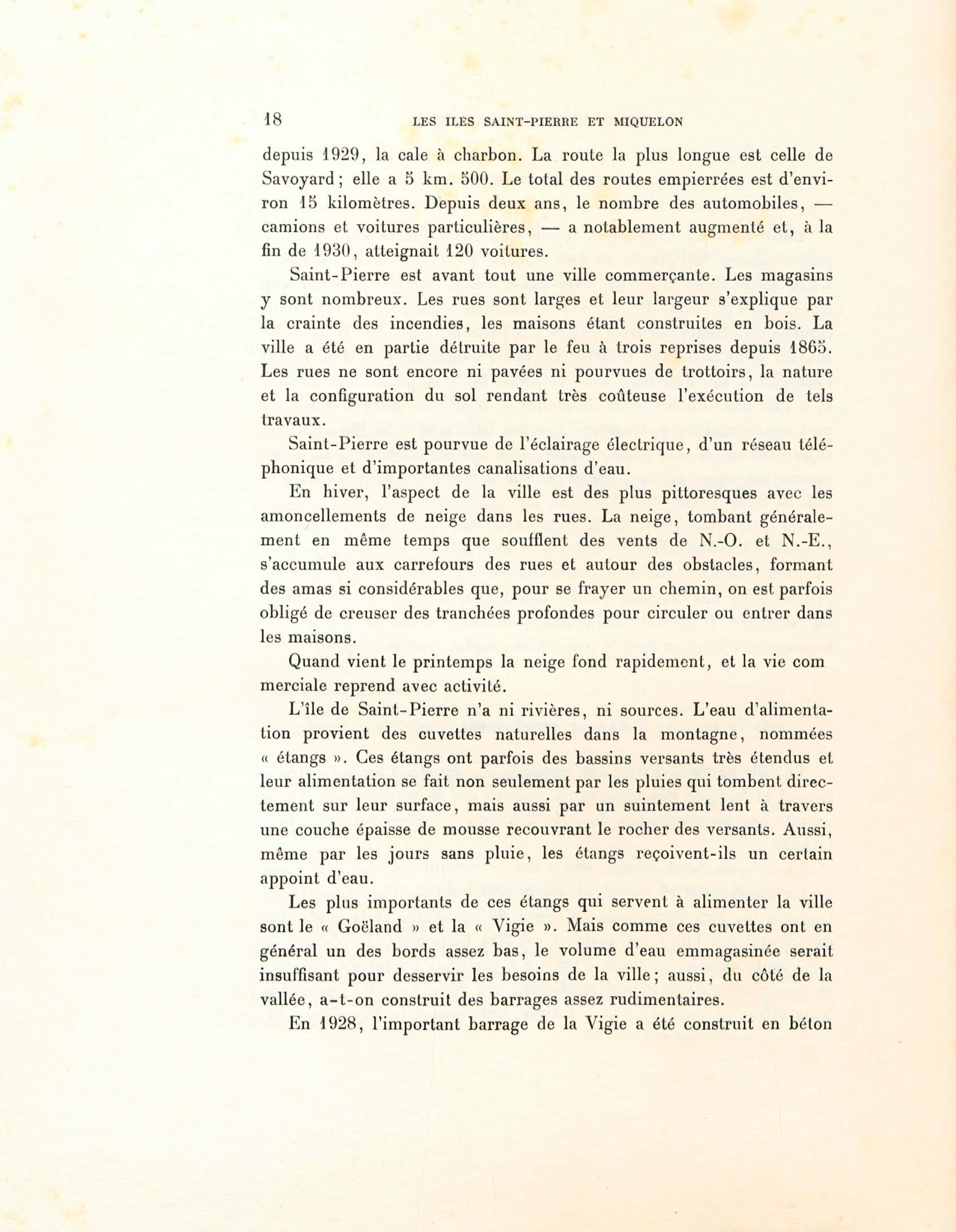 18 LES ILES SAINT-PIERRE ET MIQUELON

depuis 1929, la cale à charbon. La route la plus longue est celle de Savoyard ; elle a 5 km. 500. Le total des routes empierrées est d'environ 15 kilomètres. Depuis deux ans, le nombre des automobiles, — camions et voitures particulières, — a notablement augmenté et, à la fin de 1930, atteignait 120 voitures.

Saint-Pierre est avant tout une ville commerçante. Les magasins y sont nombreux. Les rues sont larges et leur largeur s'explique par la crainte des incendies, les maisons étant construites en bois. La ville a été en partie détruite par le feu à trois reprises depuis 1865. Les rues ne sont encore ni pavées ni pourvues de trottoirs, la nature et la configuration du sol rendant très coûteuse l'exécution de tels travaux.

Saint-Pierre est pourvue de l'éclairage électrique, d'un réseau téléphonique et d'importantes canalisations d'eau.

En hiver, l'aspect de la ville est des plus pittoresques avec les amoncellements de neige dans les rues. La neige, tombant généralement en même temps que soufflent des vents de N.-O. et N.-E., s'accumule aux carrefours des rues et autour des obstacles, formant des amas si considérables que, pour se frayer un chemin, on est parfois obligé de creuser des tranchées profondes pour circuler ou entrer dans les maisons.

Quand vient le printemps la neige fond rapidement, et la vie com merciale reprend avec activité.

L'île de Saint-Pierre n'a ni rivières, ni sources. L'eau d'alimentation provient des cuvettes naturelles dans la montagne, nommées « étangs ». Ces étangs ont parfois des bassins versants très étendus et leur alimentation se fait non seulement par les pluies qui tombent directement sur leur surface, mais aussi par un suintement lent à travers une couche épaisse de mousse recouvrant le rocher des versants. Aussi, même par les jours sans pluie, les étangs reçoivent-ils un certain appoint d'eau.

Les plus importants de ces étangs qui servent à alimenter la ville sont le « Goëland » et la « Vigie ». Mais comme ces cuvettes ont en général un des bords assez bas, le volume d'eau emmagasinée serait insuffisant pour desservir les besoins de la ville ; aussi, du côté de la vallée, a-t-on construit des barrages assez rudimentaires.

En 1928, l'important barrage de la Vigie a été construit en béton